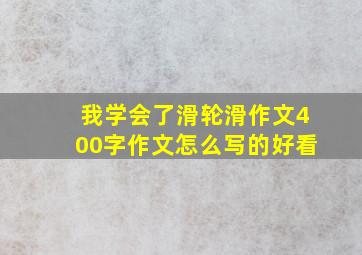 我学会了滑轮滑作文400字作文怎么写的好看